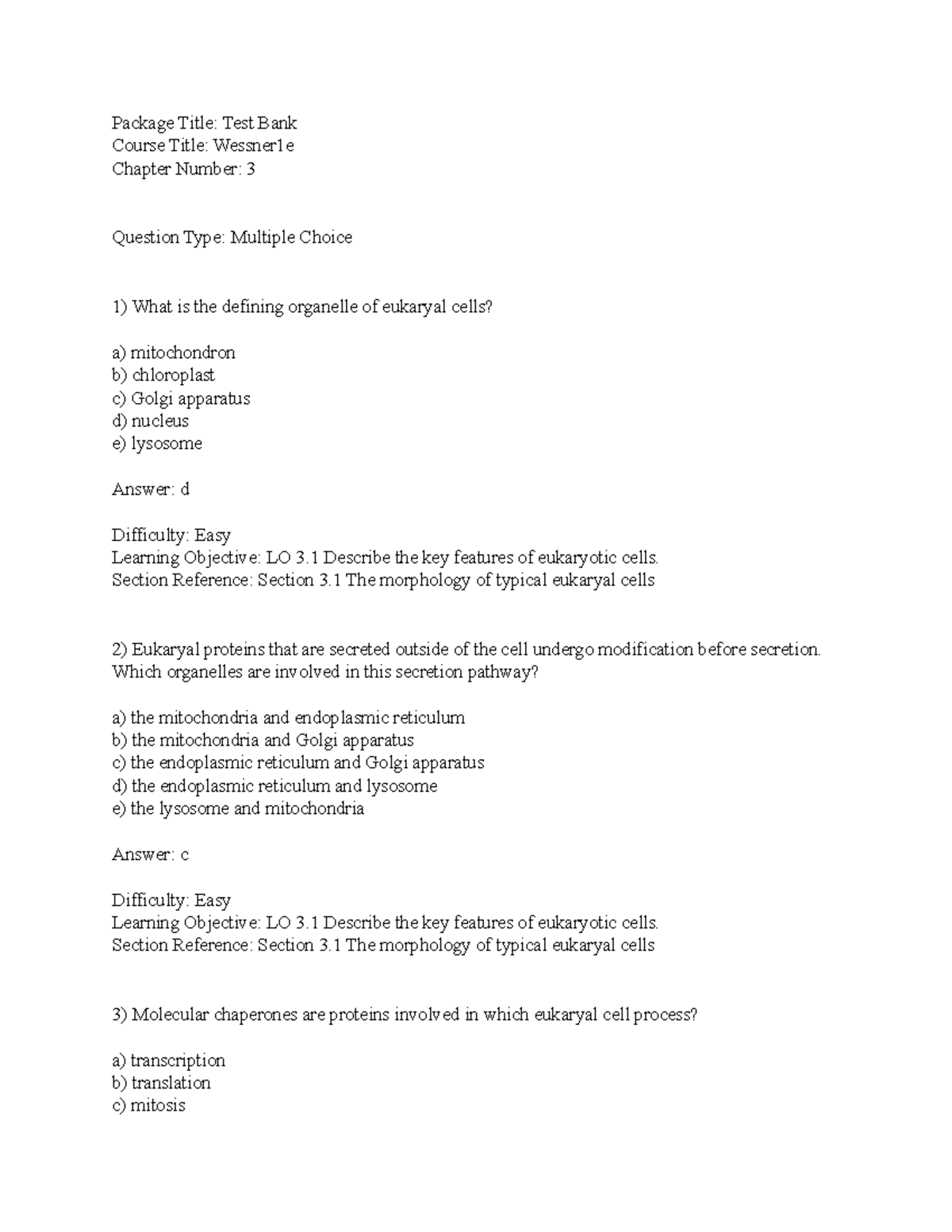 Package Title: Test Bank
Course Title: Wessner1e
Chapter Number: 3

Question Type: Multiple Choice

1) What is the defining organelle of eukaryal cells?

a) mitochondron
b) chloroplast
c) Golgi apparatus
d) nucleus
e) lysosome

Answer: d

Difficulty: Easy
Learning Objective: LO 3.1 Describe the key features of eukaryotic cells.
Section Reference: Section 3.1 The morphology of typical eukaryal cells

2) Eukaryal proteins that are secreted outside of the cell undergo modification before secretion. Which organelles are involved in this secretion pathway?

a) the mitochondria and endoplasmic reticulum
b) the mitochondria and Golgi apparatus
c) the endoplasmic reticulum and Golgi apparatus
d) the endoplasmic reticulum and lysosome
e) the lysosome and mitochondria

Answer: c

Difficulty: Easy
Learning Objective: LO 3.1 Describe the key features of eukaryotic cells.
Section Reference: Section 3.1 The morphology of typical eukaryal cells

3) Molecular chaperones are proteins involved in which eukaryal cell process?

a) transcription
b) translation
c) mitosis